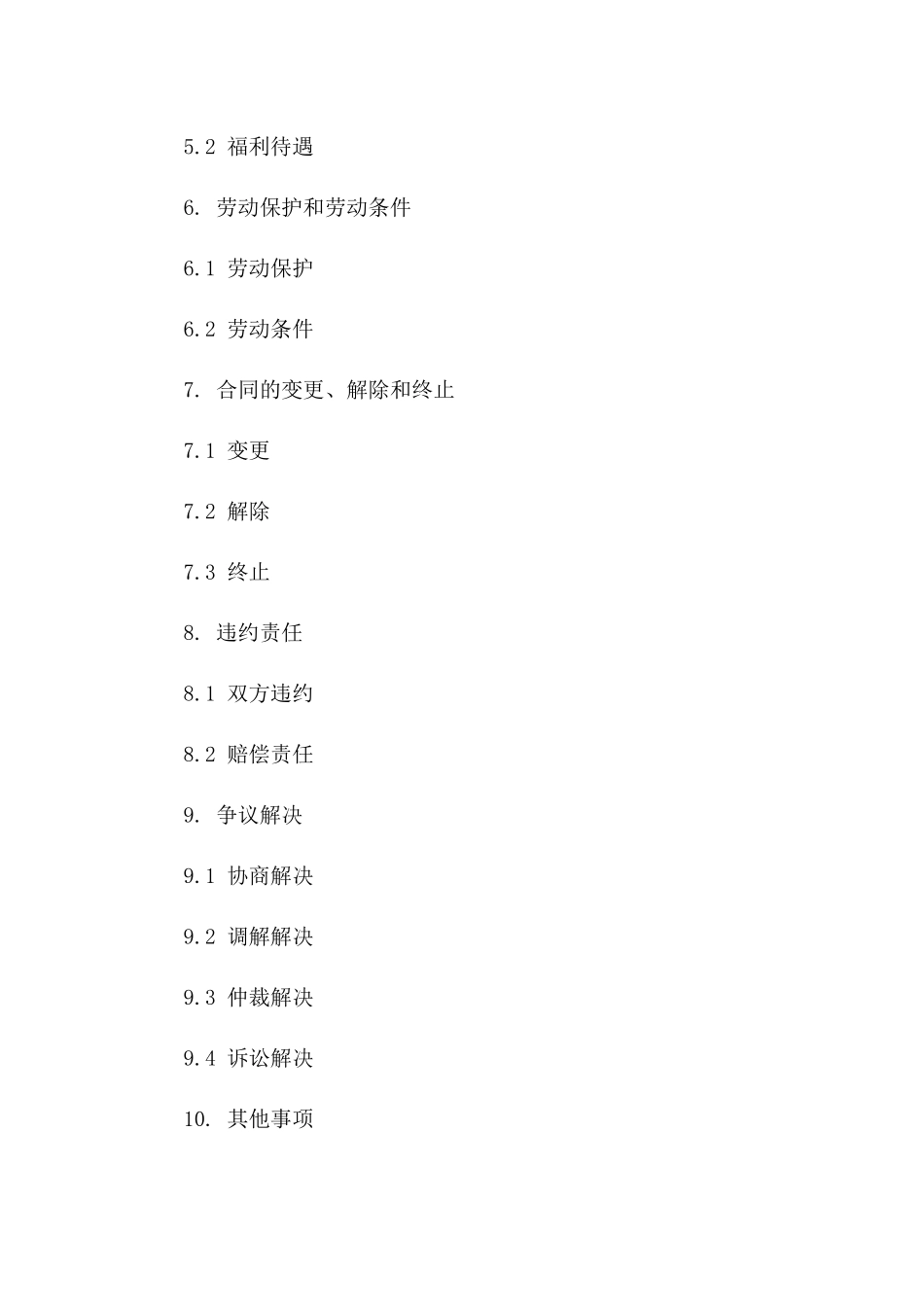 5.2 福利待遇

6. 劳动保护和劳动条件

6.1 劳动保护

6.2 劳动条件

7. 合同的变更、解除和终止

7.1 变更

7.2 解除

7.3 终止

8. 违约责任

8.1 双方违约

8.2 赔偿责任

9. 争议解决

9.1 协商解决

9.2 调解解决

9.3 仲裁解决

9.4 诉讼解决

10. 其他事项